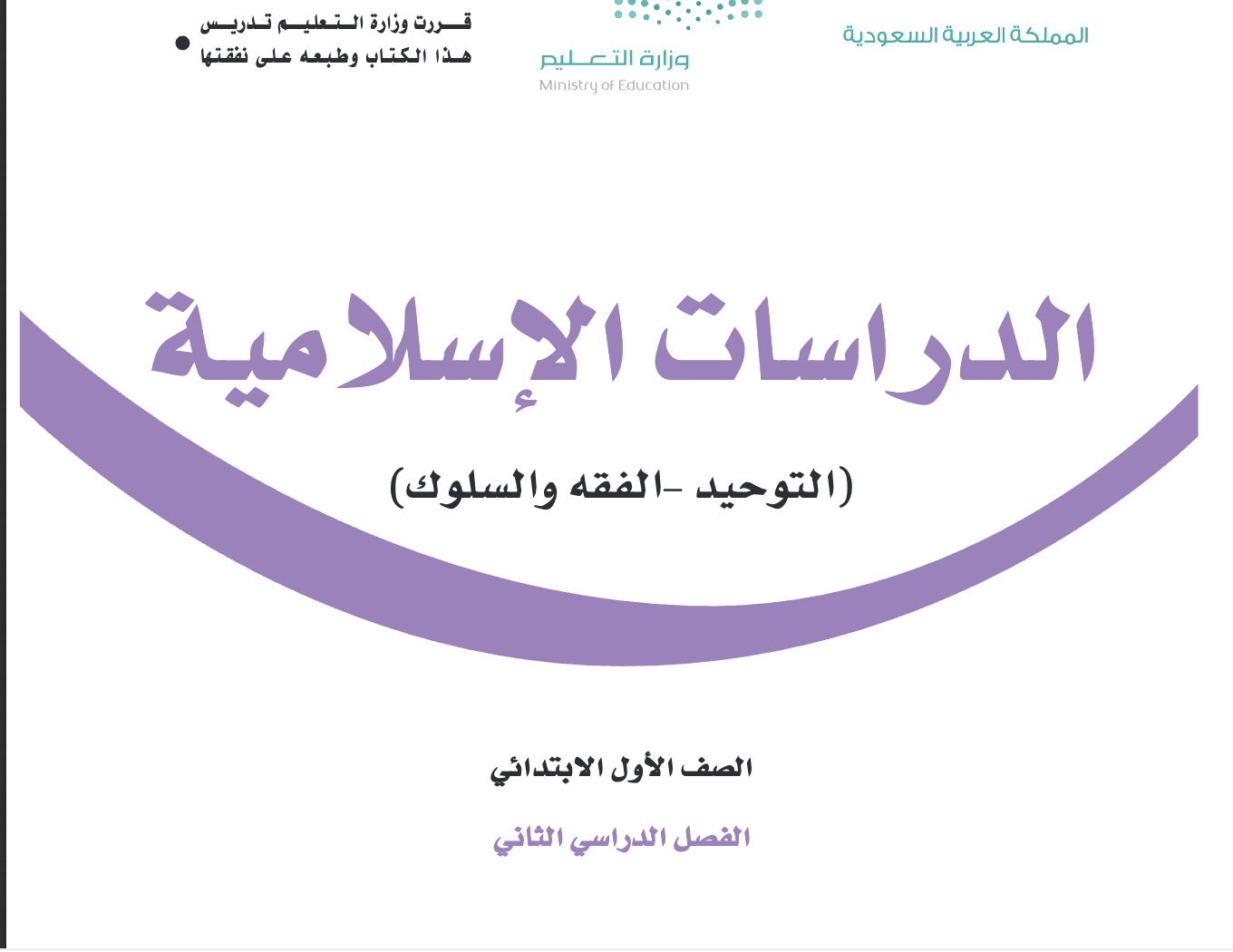 المملكة العربية السعودية

وزارة التعليم
Ministry of Education

قررت وزارة التعليم تدريس هذا الكتاب وطبعه على نفقتها

الدراسات الإسلامية

(التوحيد -الفقه والسلوك)

الصف الأول الابتدائي

الفصل الدراسي الثاني